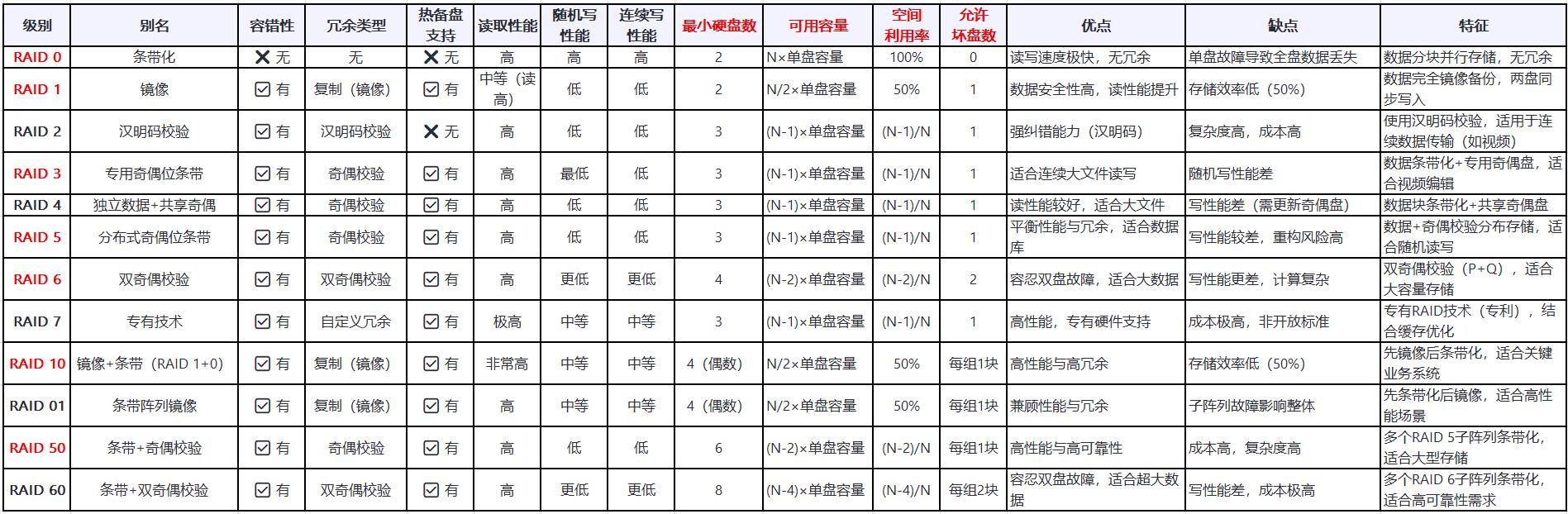 | 级别 | 别名 | 容错性 | 冗余类型 | 热备盘支持 | 读取性能 | 随机写性能 | 连续写性能 | 最小硬盘数 | 可用容量 | 空间利用率 | 允许坏盘数 | 优点 | 缺点 | 特征 |
|---|---|---|---|---|---|---|---|---|---|---|---|---|---|---|
| RAID 0 | 条带化 | ✕ 无 | 无 | ✕ 无 | 高 | 高 | 高 | 2 | N×单盘容量 | 100% | 0 | 读写速度极快，无冗余 | 单盘故障导致全盘数据丢失 | 数据分块并行存储，无冗余 |
| RAID 1 | 镜像 | ☑ 有 | 复制（镜像） | ☑ 有 | 中等（读高） | 低 | 低 | 2 | N/2×单盘容量 | 50% | 1 | 数据安全性高，读性能提升 | 存储效率低（50%） | 数据完全镜像备份，两盘同步写入 |
| RAID 2 | 汉明码校验 | ☑ 有 | 汉明码校验 | ✕ 无 | 高 | 低 | 低 | 3 | (N-1)×单盘容量 | (N-1)/N | 1 | 强纠错能力（汉明码） | 复杂度高，成本高 | 使用汉明码校验，适用于连续数据传输（如视频） |
| RAID 3 | 专用奇偶位条带 | ☑ 有 | 奇偶校验 | ☑ 有 | 高 | 最低 | 低 | 3 | (N-1)×单盘容量 | (N-1)/N | 1 | 适合连续大文件读写 | 随机写性能差 | 数据条带化+专用奇偶盘，适合视频编辑 |
| RAID 4 | 独立数据+共享奇偶 | ☑ 有 | 奇偶校验 | ☑ 有 | 高 | 低 | 低 | 3 | (N-1)×单盘容量 | (N-1)/N | 1 | 读性能较好，适合大文件 | 写性能差（需更新奇偶盘） | 数据块条带化+共享奇偶盘 |
| RAID 5 | 分布式奇偶位条带 | ☑ 有 | 奇偶校验 | ☑ 有 | 高 | 低 | 低 | 3 | (N-1)×单盘容量 | (N-1)/N | 1 | 平衡性能与冗余，适合数据库 | 写性能较差，重构风险高 | 数据+奇偶校验分布存储，适合随机读写 |
| RAID 6 | 双奇偶校验 | ☑ 有 | 双奇偶校验 | ☑ 有 | 高 | 更低 | 更低 | 4 | (N-2)×单盘容量 | (N-2)/N | 2 | 容忍双盘故障，适合大数据 | 写性能更差，计算复杂 | 双奇偶校验（P+Q），适合大容量存储 |
| RAID 7 | 专有技术 | ☑ 有 | 自定义冗余 | ☑ 有 | 极高 | 中等 | 中等 | 3 | (N-1)×单盘容量 | (N-1)/N | 1 | 高性能，专有硬件支持 | 成本极高，非开放标准 | 专有RAID技术（专利），结合缓存优化 |
| RAID 10 | 镜像+条带（RAID 1+0） | ☑ 有 | 复制（镜像） | ☑ 有 | 非常高 | 中等 | 中等 | 4（偶数） | N/2×单盘容量 | 50% | 每组1块 | 高性能与高冗余 | 存储效率低（50%） | 先镜像后条带化，适合关键业务系统 |
| RAID 01 | 条带阵列镜像 | ☑ 有 | 复制（镜像） | ☑ 有 | 高 | 中等 | 中等 | 4（偶数） | N/2×单盘容量 | 50% | 每组1块 | 兼顾性能与冗余 | 子阵列故障影响整体 | 先条带化后镜像，适合高性能场景 |
| RAID 50 | 条带+奇偶校验 | ☑ 有 | 奇偶校验 | ☑ 有 | 高 | 低 | 低 | 6 | (N-2)×单盘容量 | (N-2)/N | 每组1块 | 高性能与高可靠性 | 成本高，复杂度高 | 多个RAID 5子阵列条带化，适合大型存储 |
| RAID 60 | 条带+双奇偶校验 | ☑ 有 | 双奇偶校验 | ☑ 有 | 高 | 更低 | 更低 | 8 | (N-4)×单盘容量 | (N-4)/N | 每组2块 | 容忍双盘故障，适合超大数据 | 写性能差，成本极高 | 多个RAID 6子阵列条带化，适合高可靠性需求 |